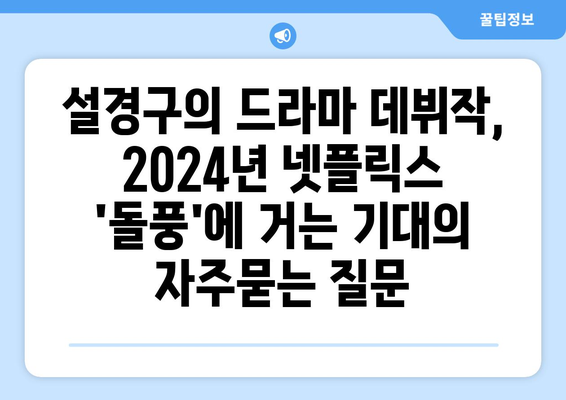 꿀팁정보

설경구의 드라마 데뷔작, 2024년 넷플릭스 '돌풍'에 거는 기대의 자주묻는 질문